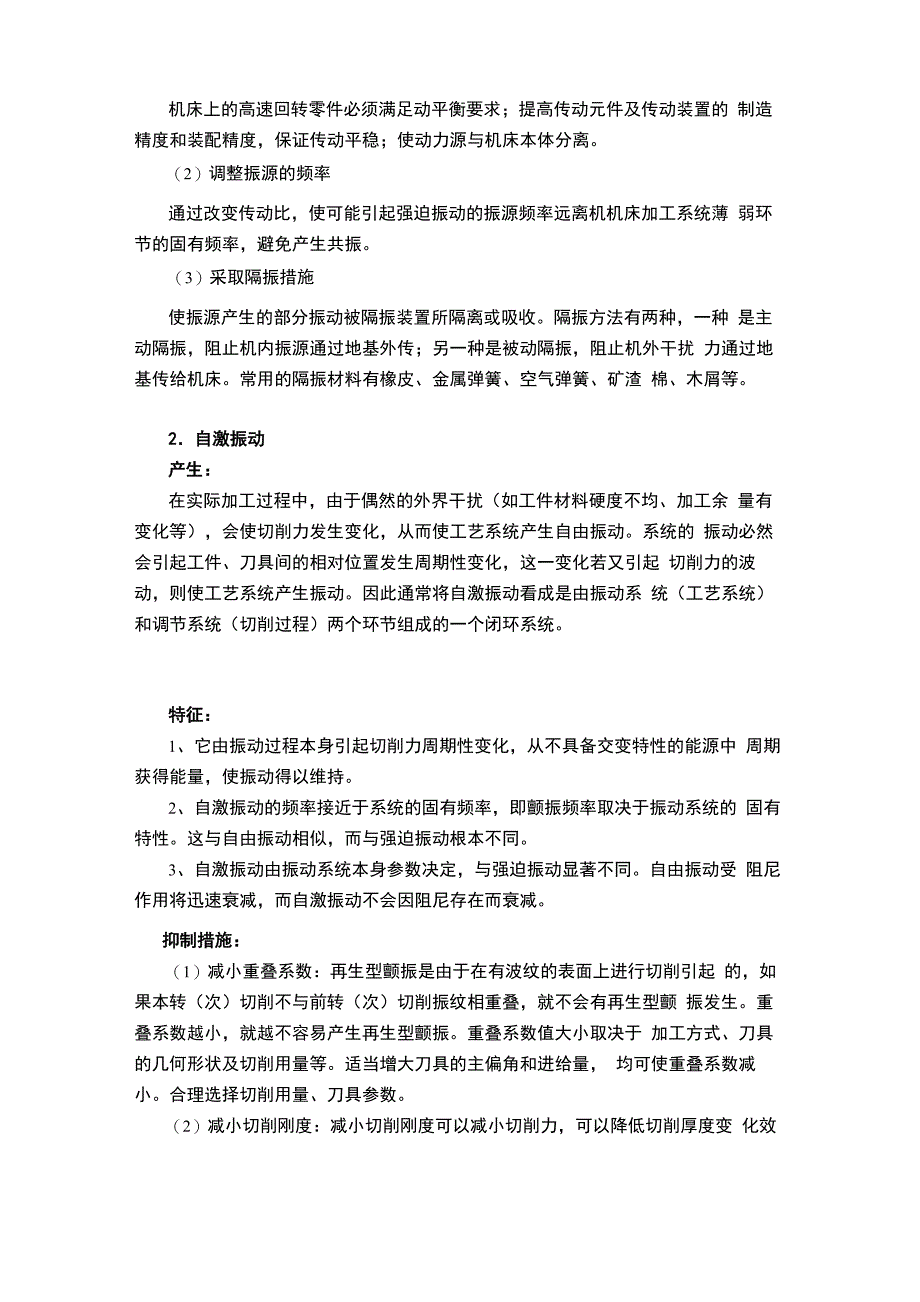 机床上的高速回转零件必须满足动平衡要求；提高传动元件及传动装置的 制造精度和装配精度，保证传动平稳；使动力源与机床本体分离。

（2）调整振源的频率

通过改变传动比，使可能引起强迫振动的振源频率远离机机床加工系统薄 弱环节的固有频率，避免产生共振。

（3）采取隔振措施

使振源产生的部分振动被隔振装置所隔离或吸收。隔振方法有两种，一种 是主动隔振，阻止机内振源通过地基外传；另一种是被动隔振，阻止机外干扰 力通过地基传给机床。常用的隔振材料有橡皮、金属弹簧、空气弹簧、矿渣 棉、木屑等。

2．自激振动

产生：

在实际加工过程中，由于偶然的外界干扰（如工件材料硬度不均、加工余 量有变化等），会使切削力发生变化，从而使工艺系统产生自由振动。系统的 振动必然会引起工件、刀具间的相对位置发生周期性变化，这一变化若又引起 切削力的波动，则使工艺系统产生振动。因此通常将自激振动看成是由振动系 统（工艺系统）和调节系统（切削过程）两个环节组成的一个闭环系统。

特征：

1、它由振动过程本身引起切削力周期性变化，从不具备交变特性的能源中 周期获得能量，使振动得以维持。

2、自激振动的频率接近于系统的固有频率，即颤振频率取决于振动系统的 固有特性。这与自由振动相似，而与强迫振动根本不同。

3、自激振动由振动系统本身参数决定，与强迫振动显著不同。自由振动受 阻尼作用将迅速衰减，而自激振动不会因阻尼存在而衰减。

抑制措施：

（1）减小重叠系数：再生型颤振是由于在有波纹的表面上进行切削引起 的，如果本转（次）切削不与前转（次）切削振纹相重叠，就不会有再生型颤 振发生。重叠系数越小，就越不容易产生再生型颤振。重叠系数值大小取决于 加工方式、刀具的几何形状及切削用量等。适当增大刀具的主偏角和进给量， 均可使重叠系数减小。合理选择切削用量、刀具参数。

（2）减小切削刚度：减小切削刚度可以减小切削力，可以降低切削厚度变 化效